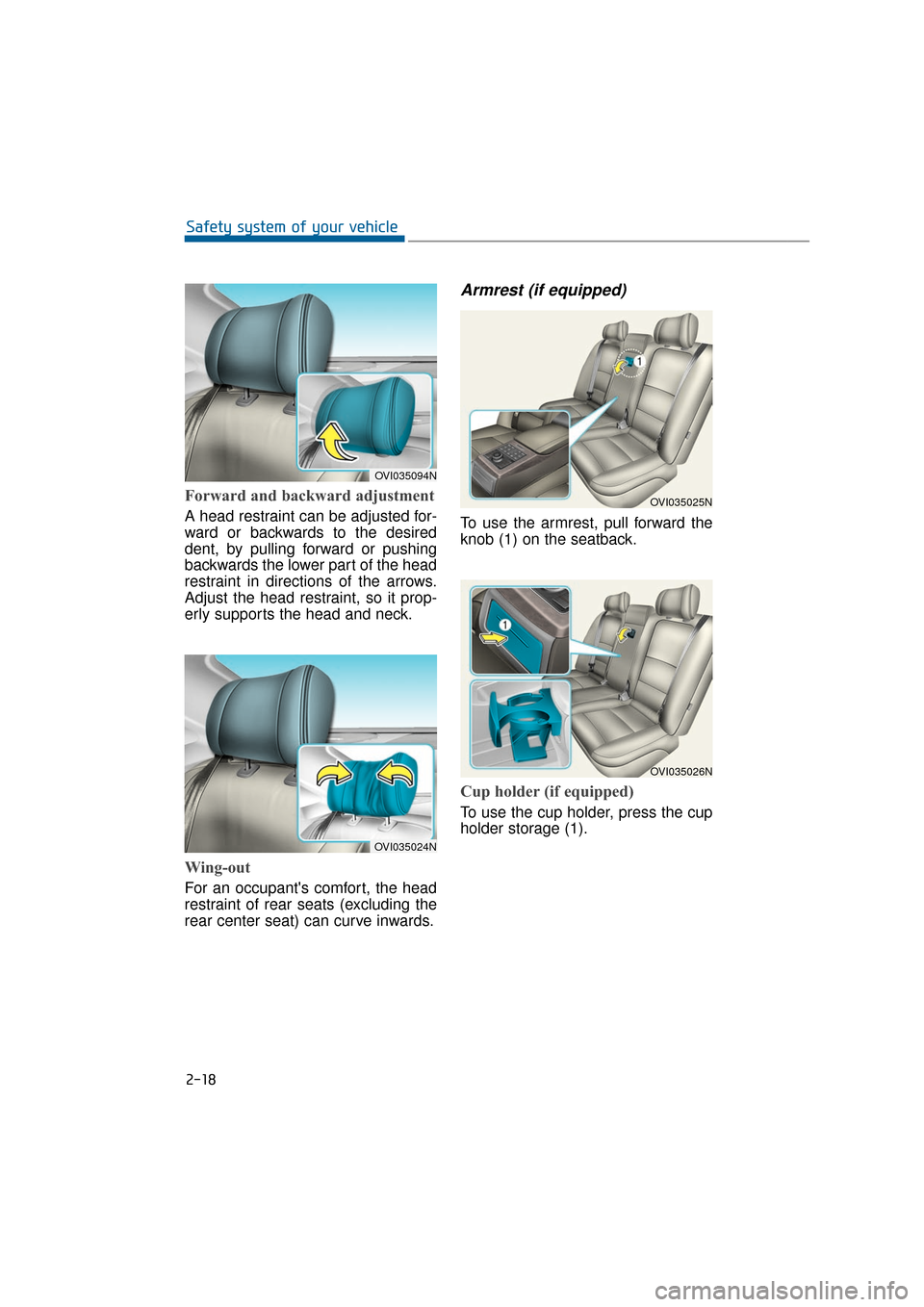 Safety system of your vehicle

OVI035094N

Forward and backward adjustment

A head restraint can be adjusted forward or backwards to the desired dent, by pulling forward or pushing backwards the lower part of the head restraint in directions of the arrows. Adjust the head restraint, so it properly supports the head and neck.

OVI035024N

Wing-out

For an occupant's comfort, the head restraint of rear seats (excluding the rear center seat) can curve inwards.

Armrest (if equipped)

1

OVI035025N

To use the armrest, pull forward the knob (1) on the seatback.

1

OVI035026N

Cup holder (if equipped)

To use the cup holder, press the cup holder storage (1).

2-18

carmanualsonline.info